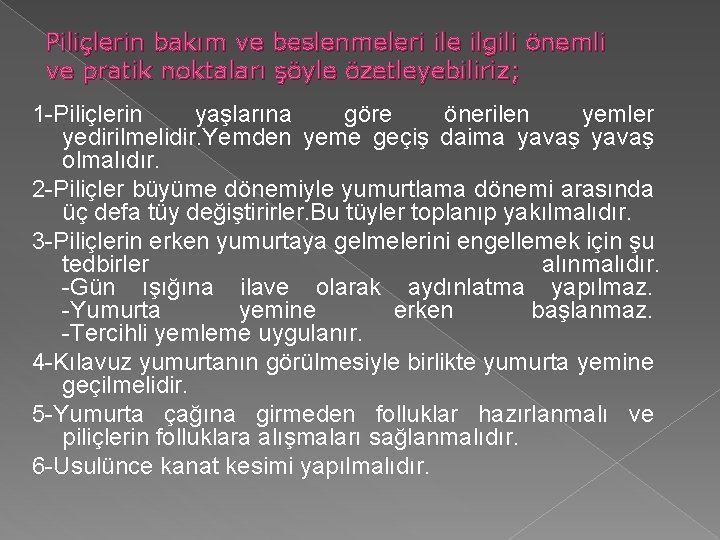 Piliçlerin bakım ve beslenmeleri ile ilgili önemli ve pratik noktaları şöyle özetleyebiliriz;

1-Piliçlerin yaşlarına göre önerilen yemler yedirilmelidir.Yemden yeme geçiş daima yavaş yavaş olmalıdır.

2-Piliçler büyüme dönemiyle yumurtlama dönemi arasında üç defa tüy değiştirirler.Bu tüyler toplanıp yakılmalıdır.

3-Piliçlerin erken yumurtaya gelmelerini engellemek için şu tedbirler alınmalıdır.
-Gün ışığına ilave olarak aydınlatma yapılmaz.
-Yumurta yemine erken başlanmaz.
-Tercihli yemleme uygulanır.

4-Kılavuz yumurtanın görülmesiyle birlikte yumurta yemine geçilmelidir.

5-Yumurta çağına girmeden folluklar hazırlanmalı ve piliçlerin folluklara alışmaları sağlanmalıdır.

6-Usulünce kanat kesimi yapılmalıdır.